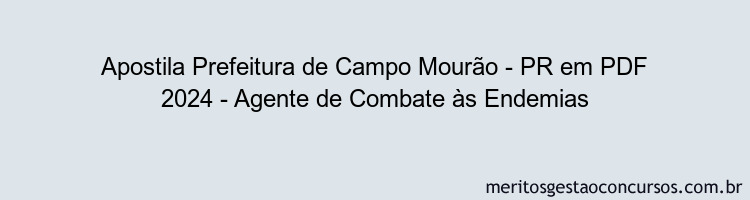 Apostila Prefeitura de Campo Mourão - PR em PDF 2024 - Agente de Combate às Endemias

meritosgestaoconcursos.com.br